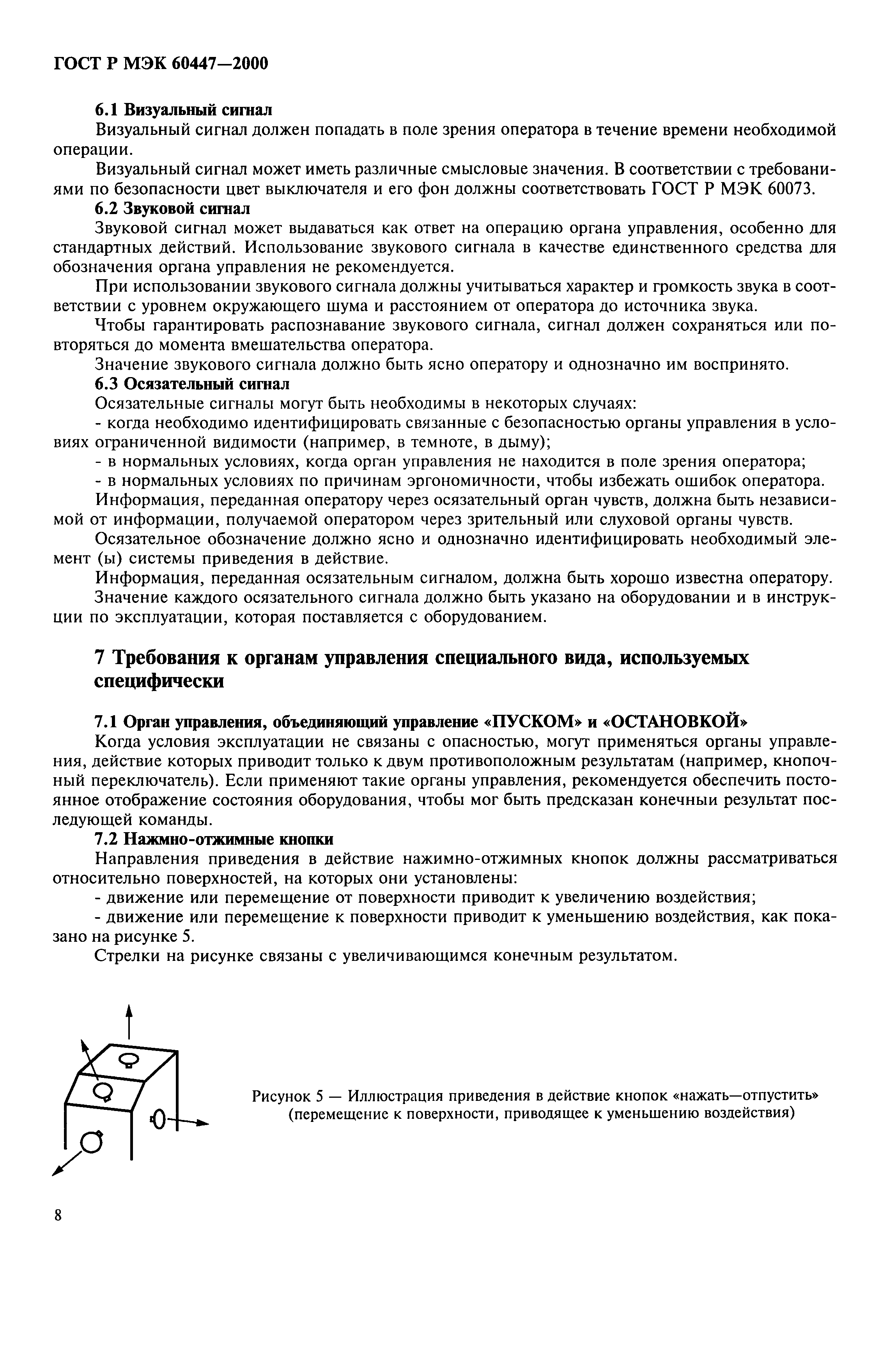 ГОСТ Р МЭК 60447—2000

6.1 Визуальный сигнал

Визуальный сигнал должен попадать в поле зрения оператора в течение времени необходимой операции.

Визуальный сигнал может иметь различные смысловые значения. В соответствии с требованиями по безопасности цвет выключателя и его фон должны соответствовать ГОСТ Р МЭК 60073.

6.2 Звуковой сигнал

Звуковой сигнал может выдаваться как ответ на операцию органа управления, особенно для стандартных действий. Использование звукового сигнала в качестве единственного средства для обозначения органа управления не рекомендуется.

При использовании звукового сигнала должны учитываться характер и громкость звука в соответствии с уровнем окружающего шума и расстоянием от оператора до источника звука.

Чтобы гарантировать распознавание звукового сигнала, сигнал должен сохраняться или повторяться до момента вмешательства оператора.

Значение звукового сигнала должно быть ясно оператору и однозначно им воспринято.

6.3 Осязательный сигнал

Осязательные сигналы могут быть необходимы в некоторых случаях:

- когда необходимо идентифицировать связанные с безопасностью органы управления в условиях ограниченной видимости (например, в темноте, в дыму);

- в нормальных условиях, когда орган управления не находится в поле зрения оператора;

- в нормальных условиях по причинам эргономичности, чтобы избежать ошибок оператора.

Информация, переданная оператору через осязательный орган чувств, должна быть независимой от информации, получаемой оператором через зрительный или слуховой органы чувств.

Осязательное обозначение должно ясно и однозначно идентифицировать необходимый элемент (ы) системы приведения в действие.

Информация, переданная осязательным сигналом, должна быть хорошо известна оператору.

Значение каждого осязательного сигнала должно быть указано на оборудовании и в инструкции по эксплуатации, которая поставляется с оборудованием.

7 Требования к органам управления специального вида, используемых специфически

7.1 Орган управления, объединяющий управление «ПУСКОМ» и «ОСТАНОВКОЙ»

Когда условия эксплуатации не связаны с опасностью, могут применяться органы управления, действие которых приводит только к двум противоположным результатам (например, кнопочный переключатель). Если применяют такие органы управления, рекомендуется обеспечить постоянное отображение состояния оборудования, чтобы мог быть предсказан конечныи результат последующей команды.

7.2 Нажмно-отжимные кнопки

Направления приведения в действие нажимно-отжимных кнопок должны рассматриваться относительно поверхностей, на которых они установлены:

- движение или перемещение от поверхности приводит к увеличению воздействия;

- движение или перемещение к поверхности приводит к уменьшению воздействия, как показано на рисунке 5.

Стрелки на рисунке связаны с увеличивающимся конечным результатом.

Рисунок 5 — Иллюстрация приведения в действие кнопок «нажать—отпустить» (перемещение к поверхности, приводящее к уменьшению воздействия)

8